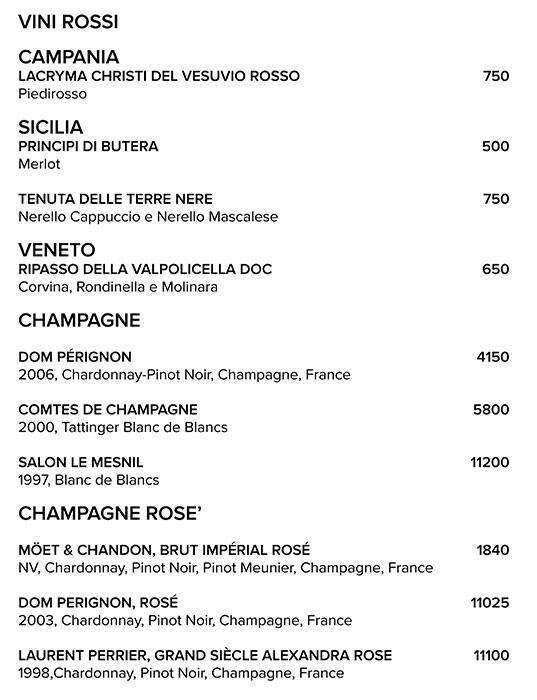 VINI ROSSI

CAMPANIA
LACRYMA CHRISTI DEL VESUVIO ROSSO 750
Piedirosso

SICILIA
PRINCIPI DI BUTERA 500
Merlot

TENUTA DELLE TERRE NERE 750
Nerello Cappuccio e Nerello Mascalese

VENETO
RIPASSO DELLA VALPOLICELLA DOC 650
Corvina, Rondinella e Molinara

CHAMPAGNE

DOM PÉRIGNON 4150
2006, Chardonnay-Pinot Noir, Champagne, France

COMTES DE CHAMPAGNE 5800
2000, Tattinger Blanc de Blancs

SALON LE MESNIL 11200
1997, Blanc de Blancs

CHAMPAGNE ROSE'

MÖET & CHANDON, BRUT IMPÉRIAL ROSÉ 1840
NV, Chardonnay, Pinot Noir, Pinot Meunier, Champagne, France

DOM PERIGNON, ROSÉ 11025
2003, Chardonnay, Pinot Noir, Champagne, France

LAURENT PERRIER, GRAND SIÈCLE ALEXANDRA ROSE 11100
1998,Chardonnay, Pinot Noir, Champagne, France